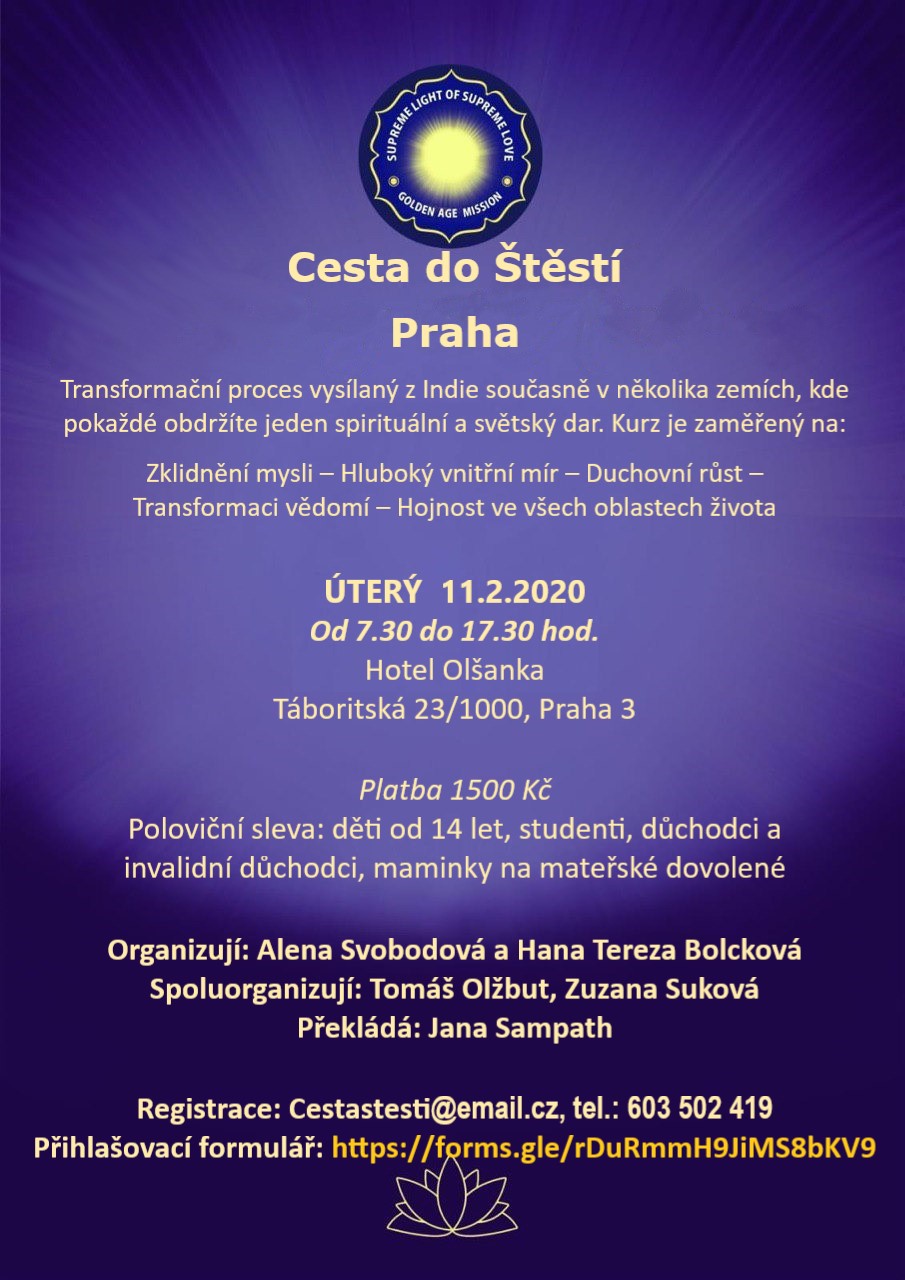 SUPREME LIGHT OF SUPREME LOVE
GOLDEN AGE MISSION

Cesta do Štěstí
Praha

Transformační proces vysílaný z Indie současně v několika zemích, kde pokaždé obdržíte jeden spirituální a světský dar. Kurz je zaměřený na:

Zklidnění mysli – Hluboký vnitřní mír – Duchovní růst – Transformaci vědomí – Hojnost ve všech oblastech života

ÚTERÝ 11.2.2020
Od 7.30 do 17.30 hod.
Hotel Olšanka
Táboritská 23/1000, Praha 3

Platba 1500 Kč
Poloviční sleva: děti od 14 let, studenti, důchodci a invalidní důchodci, maminky na mateřské dovolené

Organizují: Alena Svobodová a Hana Tereza Bolcková
Spoluorganizují: Tomáš Olžbut, Zuzana Suková
Překládá: Jana Sampath

Registrace: Cestastesti@email.cz, tel.: 603 502 419
Přihlašovací formulář: https://forms.gle/rDuRmmH9JiMS8bKV9